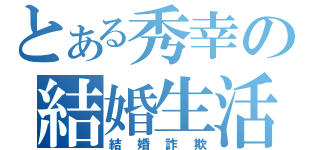 とある秀幸の結婚生活
結婚詐欺